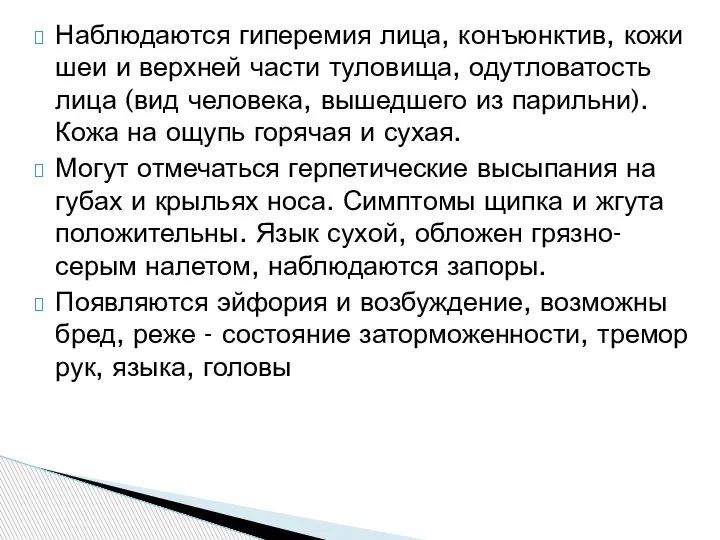 Наблюдаются гиперемия лица, конъюнктив, кожи шеи и верхней части туловища, одутловатость лица (вид человека, вышедшего из парильни). Кожа на ощупь горячая и сухая.

Могут отмечаться герпетические высыпания на губах и крыльях носа. Симптомы щипка и жгута положительны. Язык сухой, обложен грязно-серым налетом, наблюдаются запоры.

Появляются эйфория и возбуждение, возможны бред, реже - состояние заторможенности, тремор рук, языка, головы